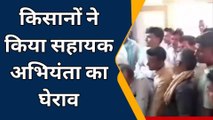 किसानों ने किया सहायक अभियंता का घेराव